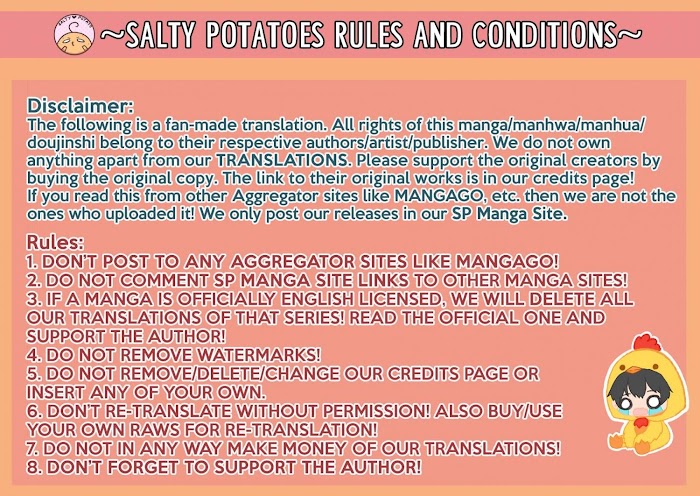 ~SALTY POTATOES RULES AND CONDITIONS~

Disclaimer:
The following is a fan-made translation. All rights of this manga/manhwa/manhua/doujinshi belong to their respective authors/artist/publisher. We do not own anything apart from our TRANSLATIONS. Please support the original creators by buying the original copy. The link to their original works is in our credits page! If you read this from other Aggregator sites like MANGAGO, etc. then we are not the ones who uploaded it! We only post our releases in our SP Manga Site.

Rules:
1. DON'T POST TO ANY AGGREGATOR SITES LIKE MANGAGO!
2. DO NOT COMMENT SP MANGA SITE LINKS TO OTHER MANGA SITES!
3. IF A MANGA IS OFFICIALLY ENGLISH LICENSED, WE WILL DELETE ALL OUR TRANSLATIONS OF THAT SERIES! READ THE OFFICIAL ONE AND SUPPORT THE AUTHOR!
4. DO NOT REMOVE WATERMARKS!
5. DO NOT REMOVE/DELETE/CHANGE OUR CREDITS PAGE OR INSERT ANY OF YOUR OWN.
6. DON'T RE-TRANSLATE WITHOUT PERMISSION! ALSO BUY/USE YOUR OWN RAWS FOR RE-TRANSLATION!
7. DO NOT IN ANY WAY MAKE MONEY OF OUR TRANSLATIONS!
8. DON'T FORGET TO SUPPORT THE AUTHOR!